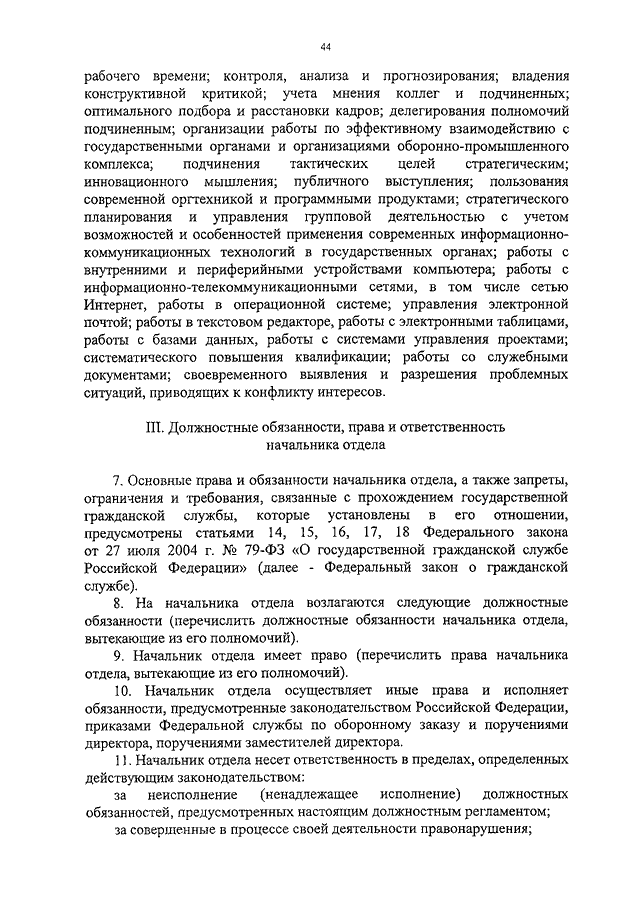 44

рабочего времени; контроля, анализа и прогнозирования; владения конструктивной критикой; учета мнения коллег и подчиненных; оптимального подбора и расстановки кадров; делегирования полномочий подчиненным; организации работы по эффективному взаимодействию с государственными органами и организациями оборонно-промышленного комплекса; подчинения тактических целей стратегическим; инновационного мышления; публичного выступления; пользования современной оргтехникой и программными продуктами; стратегического планирования и управления групповой деятельностью с учетом возможностей и особенностей применения современных информационно-коммуникационных технологий в государственных органах; работы с внутренними и периферийными устройствами компьютера; работы с информационно-телекоммуникационными сетями, в том числе сетью Интернет, работы в операционной системе; управления электронной почтой; работы в текстовом редакторе, работы с электронными таблицами, работы с базами данных, работы с системами управления проектами; систематического повышения квалификации; работы со служебными документами; своевременного выявления и разрешения проблемных ситуаций, приводящих к конфликту интересов.

III. Должностные обязанности, права и ответственность начальника отдела

7. Основные права и обязанности начальника отдела, а также запреты, ограничения и требования, связанные с прохождением государственной гражданской службы, которые установлены в его отношении, предусмотрены статьями 14, 15, 16, 17, 18 Федерального закона от 27 июля 2004 г. № 79-ФЗ «О государственной гражданской службе Российской Федерации» (далее - Федеральный закон о гражданской службе).

8. На начальника отдела возлагаются следующие должностные обязанности (перечислить должностные обязанности начальника отдела, вытекающие из его полномочий).

9. Начальник отдела имеет право (перечислить права начальника отдела, вытекающие из его полномочий).

10. Начальник отдела осуществляет иные права и исполняет обязанности, предусмотренные законодательством Российской Федерации, приказами Федеральной службы по оборонному заказу и поручениями директора, поручениями заместителей директора.

11. Начальник отдела несет ответственность в пределах, определенных действующим законодательством:

за неисполнение (ненадлежащее исполнение) должностных обязанностей, предусмотренных настоящим должностным регламентом;

за совершенные в процессе своей деятельности правонарушения;